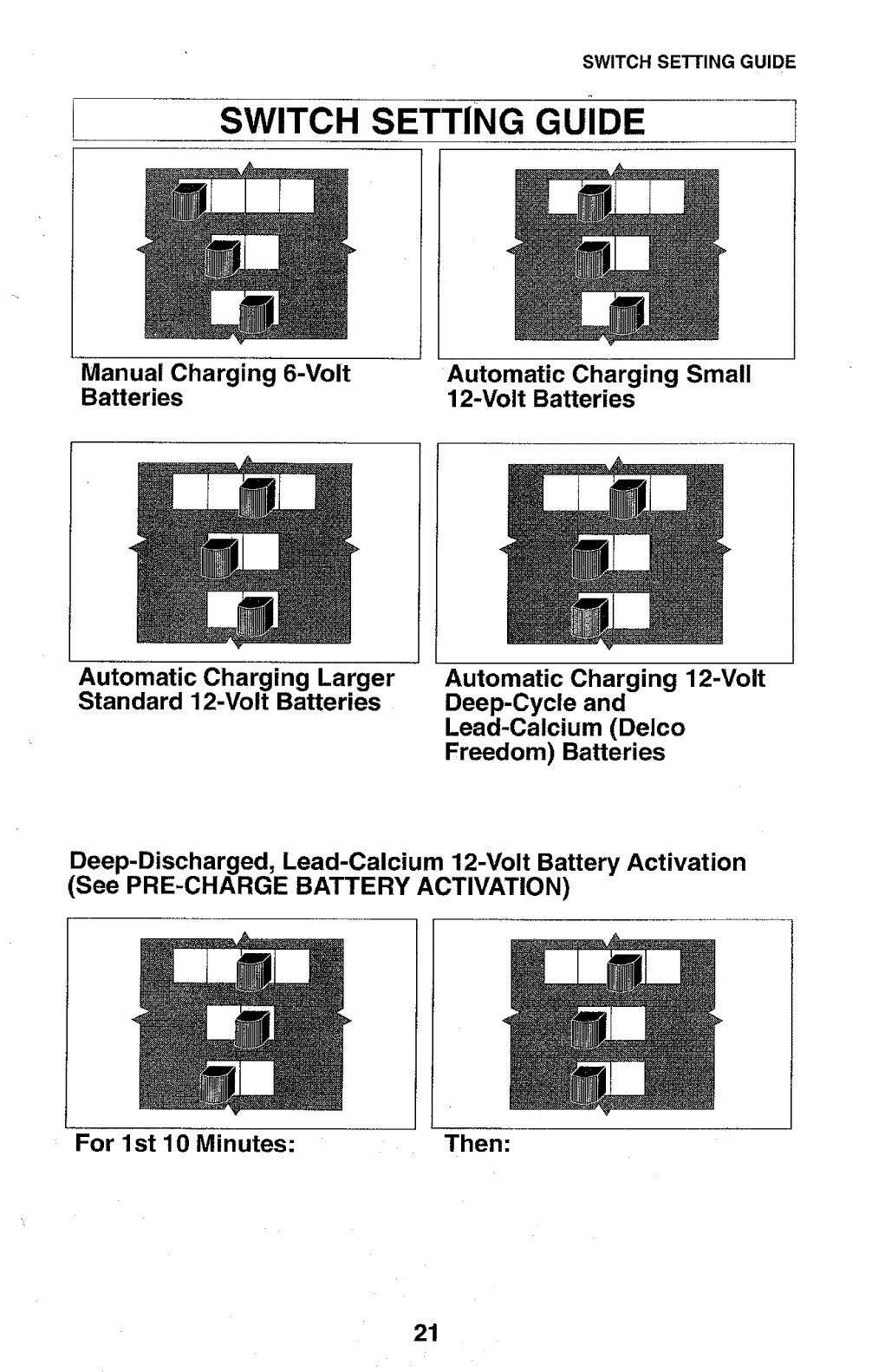 SWITCH SETTING GUIDE

SWITCH SETTING GUIDE

Manual Charging 6-Volt Batteries

Automatic Charging Small 12-Volt Batteries

Automatic Charging Larger Standard 12-Volt Batteries

Automatic Charging 12-Volt Deep-Cycle and Lead-Calcium (Delco Freedom) Batteries

Deep-Discharged, Lead-Calcium 12-Volt Battery Activation (See PRE-CHARGE BATTERY ACTIVATION)

For 1st 10 Minutes:

Then:

21